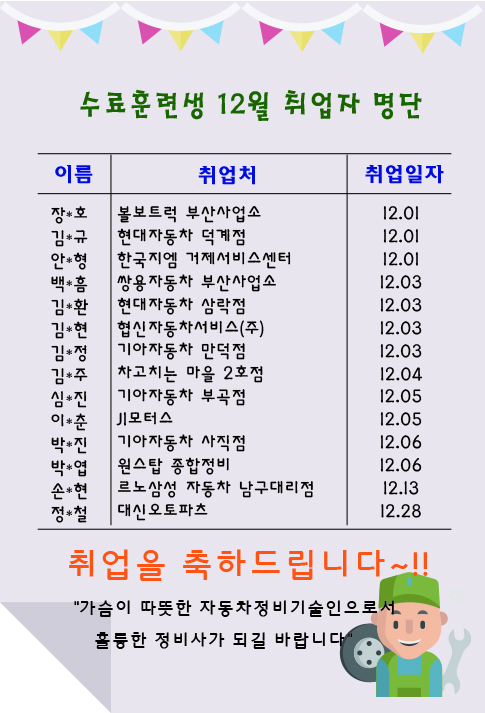 수료훈련생 12월 취업자 명단

| 이름 | 취업처 | 취업일자 |
|---|---|---|
| 장*호 | 볼보트럭 부산사업소 | 12.01 |
| 김*규 | 현대자동차 덕계점 | 12.01 |
| 안*형 | 한국지엠 거제서비스센터 | 12.01 |
| 백*흠 | 쌍용자동차 부산사업소 | 12.03 |
| 김*환 | 현대자동차 삼락점 | 12.03 |
| 김*현 | 협신자동차서비스(주) | 12.03 |
| 김*정 | 기아자동차 만덕점 | 12.03 |
| 김*주 | 차고치는 마을 2호점 | 12.04 |
| 심*진 | 기아자동차 부곡점 | 12.05 |
| 이*춘 | JI모터스 | 12.05 |
| 박*진 | 기아자동차 사직점 | 12.06 |
| 박*엽 | 원스탑 종합정비 | 12.06 |
| 손*현 | 르노삼성 자동차 남구대리점 | 12.13 |
| 정*철 | 대신오토파츠 | 12.28 |

취업을 축하드립니다~!!

"가슴이 따뜻한 자동차정비기술인으로서

훌륭한 정비사가 되길 바랍니다"